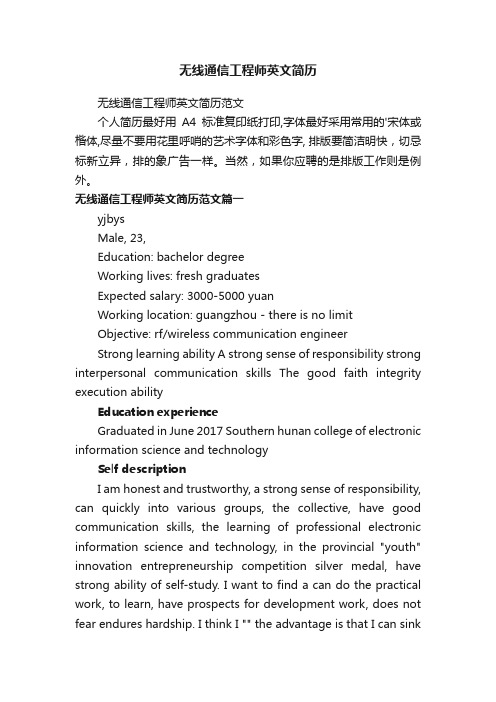 无线通信工程师英文简历

无线通信工程师英文简历范文

个人简历最好用 A4 标准复印纸打印,字体最好采用常用的'宋体或楷体,尽量不要用花里呼哨的艺术字体和彩色字, 排版要简洁明快，切忌标新立异，排的象广告一样。当然，如果你应聘的是排版工作则是例外。

无线通信工程师英文简历范文篇一

yjbys

Male, 23,

Education: bachelor degree

Working lives: fresh graduates

Expected salary: 3000-5000 yuan

Working location: guangzhou - there is no limit

Objective: rf/wireless communication engineer

Strong learning ability A strong sense of responsibility strong interpersonal communication skills The good faith integrity execution ability

Education experience

Graduated in June 2017 Southern hunan college of electronic information science and technology

Self description

I am honest and trustworthy, a strong sense of responsibility, can quickly into various groups, the collective, have good communication skills, the learning of professional electronic information science and technology, in the provincial "youth" innovation entrepreneurship competition silver medal, have strong ability of self-study. I want to find a can do the practical work, to learn, have prospects for development work, does not fear endures hardship. I think I "" the advantage is that I can sink